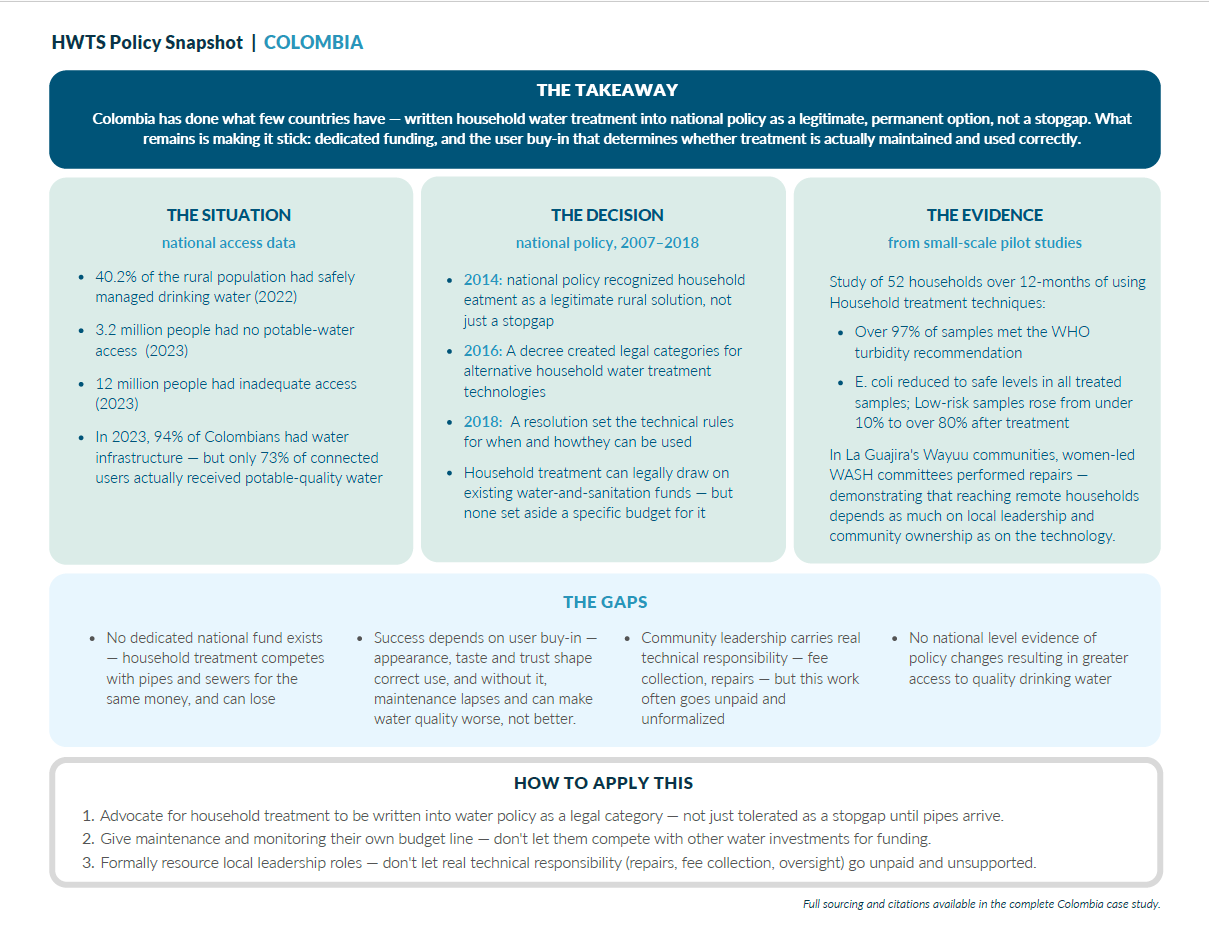 HWTS Policy Snapshot | COLOMBIA

THE TAKEAWAY

Colombia has done what few countries have — written household water treatment into national policy as a legitimate, permanent option, not a stopgap. What remains is making it stick: dedicated funding, and the user buy-in that determines whether treatment is actually maintained and used correctly.

THE SITUATION

national access data

- 40.2% of the rural population had safely managed drinking water (2022)
- 3.2 million people had no potable-water access (2023)
- 12 million people had inadequate access (2023)
- In 2023, 94% of Colombians had water infrastructure — but only 73% of connected users actually received potable-quality water

THE DECISION

national policy, 2007–2018

- 2014: national policy recognized household eatment as a legitimate rural solution, not just a stopgap
- 2016: A decree created legal categories for alternative household water treatment technologies
- 2018: A resolution set the technical rules for when and howthey can be used
- Household treatment can legally draw on existing water-and-sanitation funds — but none set aside a specific budget for it

THE EVIDENCE

from small-scale pilot studies

Study of 52 households over 12-months of using Household treatment techniques:

- Over 97% of samples met the WHO turbidity recommendation
- E. coli reduced to safe levels in all treated samples; Low-risk samples rose from under 10% to over 80% after treatment

In La Guajira's Wayuu communities, women-led WASH committees performed repairs — demonstrating that reaching remote households depends as much on local leadership and community ownership as on the technology.

THE GAPS

- No dedicated national fund exists — household treatment competes with pipes and sewers for the same money, and can lose
- Success depends on user buy-in — appearance, taste and trust shape correct use, and without it, maintenance lapses and can make water quality worse, not better.
- Community leadership carries real technical responsibility — fee collection, repairs — but this work often goes unpaid and unformalized
- No national level evidence of policy changes resulting in greater access to quality drinking water

HOW TO APPLY THIS

1. Advocate for household treatment to be written into water policy as a legal category — not just tolerated as a stopgap until pipes arrive.
2. Give maintenance and monitoring their own budget line — don't let them compete with other water investments for funding.
3. Formally resource local leadership roles — don't let real technical responsibility (repairs, fee collection, oversight) go unpaid and unsupported.

Full sourcing and citations available in the complete Colombia case study.